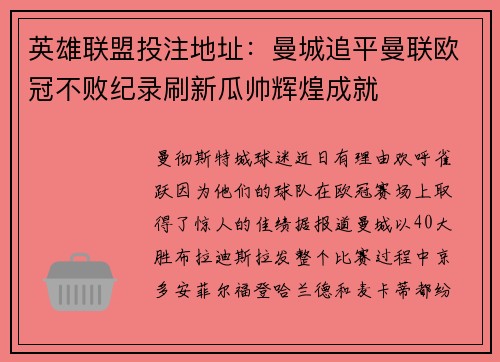 英雄联盟投注地址：曼城追平曼联欧冠不败纪录刷新瓜帅辉煌成就

曼彻斯特城球迷近日有理由欢呼雀跃因为他们的球队在欧冠赛场上取得了惊人的佳绩据报道曼城以40大胜布拉迪斯拉发整个比赛过程中京多安菲尔福登哈兰德和麦卡蒂都纷